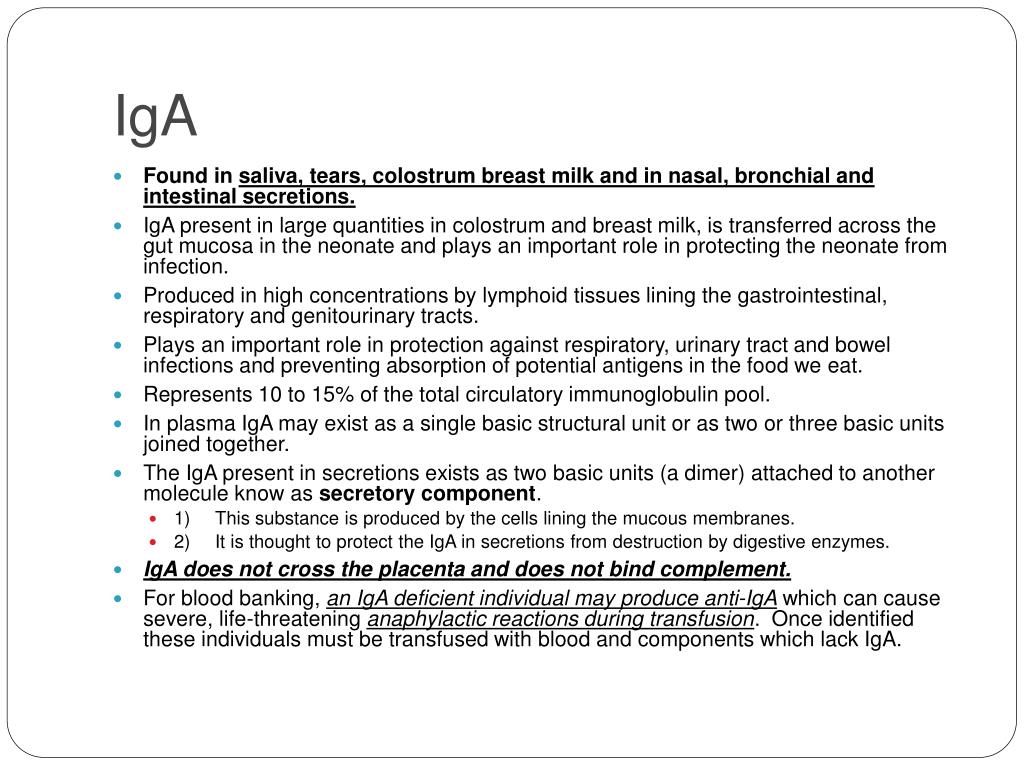 IgA

Found in saliva, tears, colostrum breast milk and in nasal, bronchial and intestinal secretions.

IgA present in large quantities in colostrum and breast milk, is transferred across the gut mucosa in the neonate and plays an important role in protecting the neonate from infection.

Produced in high concentrations by lymphoid tissues lining the gastrointestinal, respiratory and genitourinary tracts.

Plays an important role in protection against respiratory, urinary tract and bowel infections and preventing absorption of potential antigens in the food we eat.

Represents 10 to 15% of the total circulatory immunoglobulin pool.

In plasma IgA may exist as a single basic structural unit or as two or three basic units joined together.

The IgA present in secretions exists as two basic units (a dimer) attached to another molecule know as secretory component.

1) This substance is produced by the cells lining the mucous membranes.

2) It is thought to protect the IgA in secretions from destruction by digestive enzymes.

IgA does not cross the placenta and does not bind complement.

For blood banking, an IgA deficient individual may produce anti-IgA which can cause severe, life-threatening anaphylactic reactions during transfusion. Once identified these individuals must be transfused with blood and components which lack IgA.